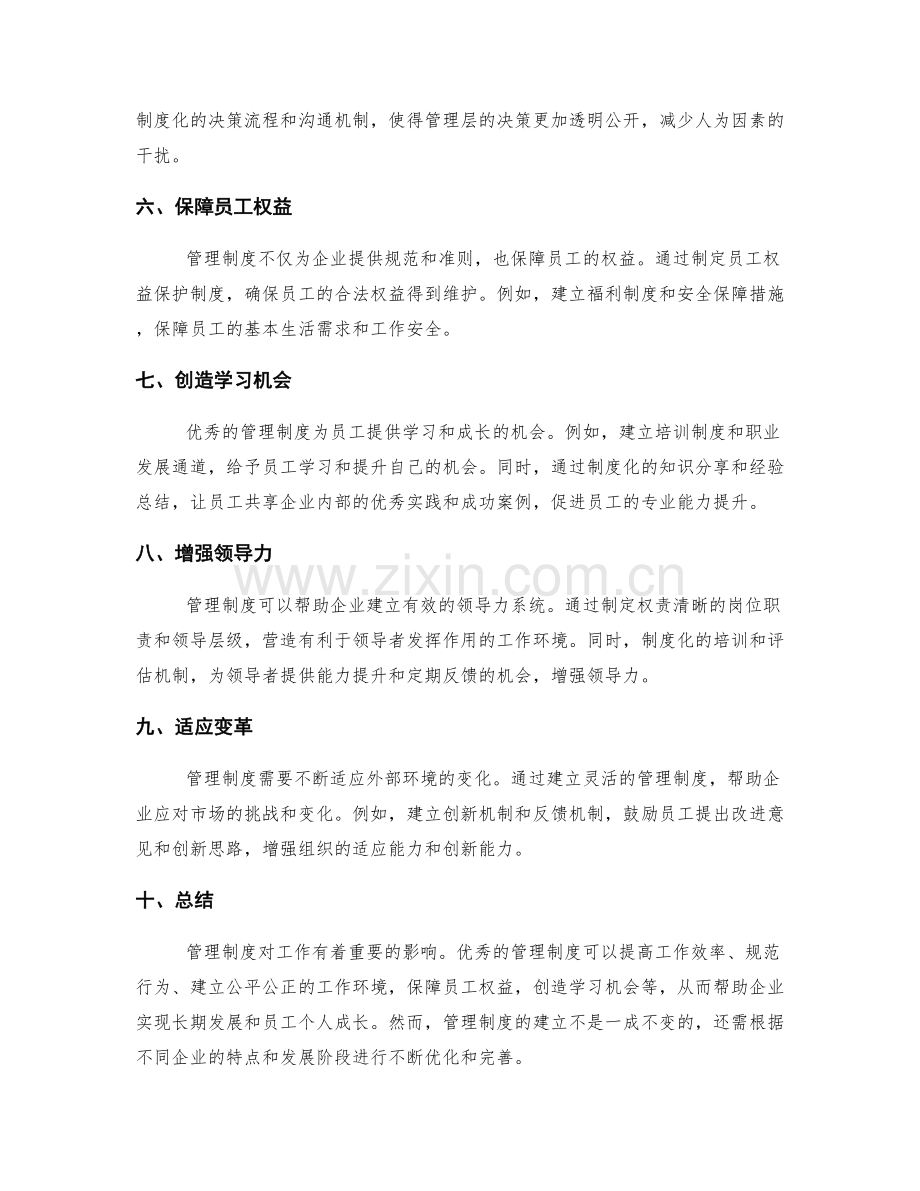 制度化的决策流程和沟通机制，使得管理层的决策更加透明公开，减少人为因素的干扰。

六、保障员工权益

管理制度不仅为企业提供规范和准则，也保障员工的权益。通过制定员工权益保护制度，确保员工的合法权益得到维护。例如，建立福利制度和安全保障措施，保障员工的基本生活需求和工作安全。

七、创造学习机会

优秀的管理制度为员工提供学习和成长的机会。例如，建立培训制度和职业发展通道，给予员工学习和提升自己的机会。同时，通过制度化的知识分享和经验总结，让员工共享企业内部的优秀实践和成功案例，促进员工的专业能力提升。

八、增强领导力

管理制度可以帮助企业建立有效的领导力系统。通过制定权责清晰的岗位职责和领导层级，营造有利于领导者发挥作用的工作环境。同时，制度化的培训和评估机制，为领导者提供能力提升和定期反馈的机会，增强领导力。

九、适应变革

管理制度需要不断适应外部环境的变化。通过建立灵活的管理制度，帮助企业应对市场的挑战和变化。例如，建立创新机制和反馈机制，鼓励员工提出改进意见和创新思路，增强组织的适应能力和创新能力。

十、总结

管理制度对工作有着重要的影响。优秀的管理制度可以提高工作效率、规范行为、建立公平公正的工作环境，保障员工权益，创造学习机会等，从而帮助企业实现长期发展和员工个人成长。然而，管理制度的建立不是一成不变的，还需根据不同企业的特点和发展阶段进行不断优化和完善。

www.zixin.com.cn